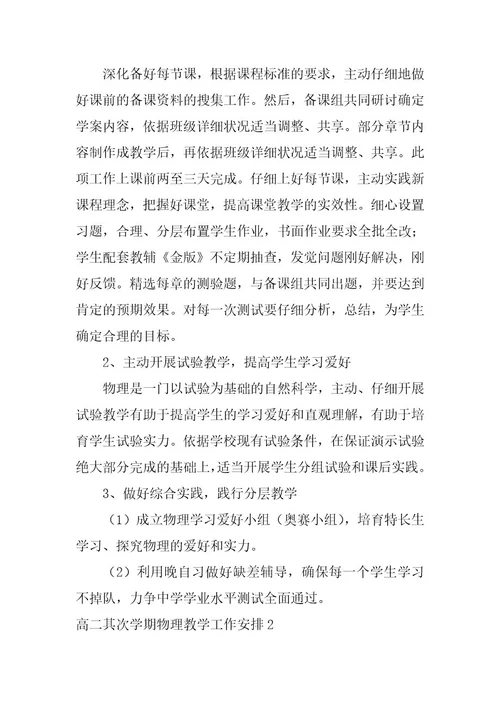 深化备好每节课，根据课程标准的要求，主动仔细地做好课前的备课资料的搜集工作。然后，备课组共同研讨确定学案内容，依据班级详细状况适当调整、共享。部分章节内容制作成教学后，再依据班级详细状况适当调整、共享。此项工作上课前两至三天完成。仔细上好每节课，主动实践新课程理念，把握好课堂，提高课堂教学的实效性。细心设置习题，合理、分层布置学生作业，书面作业要求全批全改；学生配套教辅《金版》不定期抽查，发觉问题刚好解决，刚好反馈。精选每章的测验题，与备课组共同出题，并要达到肯定的预期效果。对每一次测试要仔细分析，总结，为学生确定合理的目标。

2、主动开展试验教学，提高学生学习爱好

物理是一门以试验为基础的自然科学，主动、仔细开展试验教学有助于提高学生的学习爱好和直观理解，有助于培育学生试验实力。依据学校现有试验条件，在保证演示试验绝大部分完成的基础上，适当开展学生分组试验和课后实践。

3、做好综合实践，践行分层教学

（1）成立物理学习爱好小组（奥赛小组），培育特长生学习、探究物理的爱好和实力。

（2）利用晚自习做好缺差辅导，确保每一个学生学习不掉队，力争中学学业水平测试全面通过。

高二其次学期物理教学工作安排2